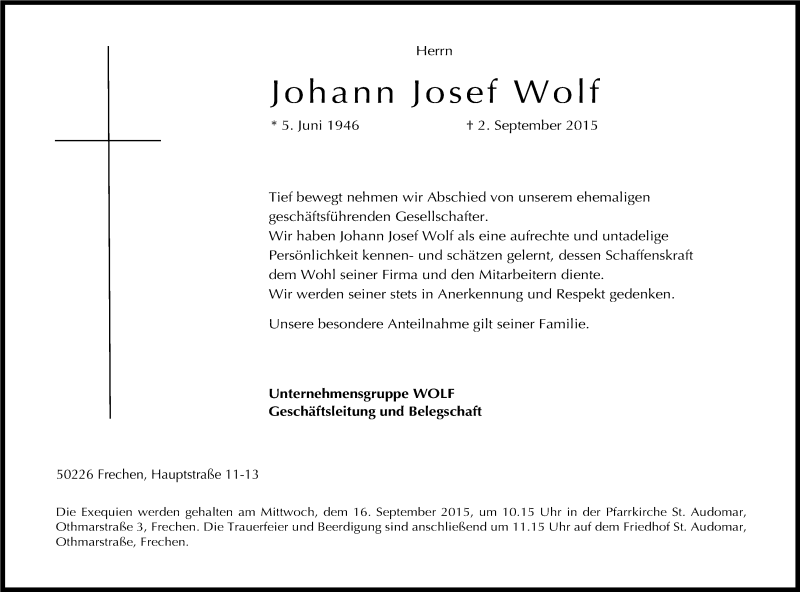 Herrn

Johann Josef Wolf

* 5. Juni 1946 † 2. September 2015

Tief bewegt nehmen wir Abschied von unserem ehemaligen geschäftsführenden Gesellschafter.
Wir haben Johann Josef Wolf als eine aufrechte und untadelige Persönlichkeit kennen- und schätzen gelernt, dessen Schaffenskraft dem Wohl seiner Firma und den Mitarbeitern diente.
Wir werden seiner stets in Anerkennung und Respekt gedenken.

Unsere besondere Anteilnahme gilt seiner Familie.

Unternehmensgruppe WOLF
Geschäftsleitung und Belegschaft

50226 Frechen, Hauptstraße 11-13

Die Exequien werden gehalten am Mittwoch, dem 16. September 2015, um 10.15 Uhr in der Pfarrkirche St. Audomar, Othmarstraße 3, Frechen. Die Trauerfeier und Beerdigung sind anschließend um 11.15 Uhr auf dem Friedhof St. Audomar, Othmarstraße, Frechen.